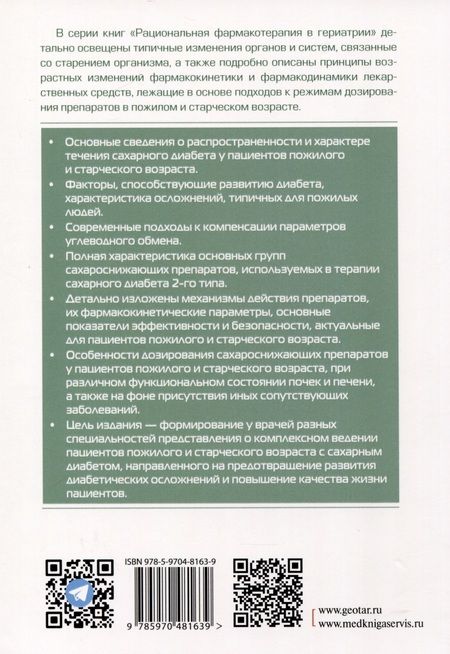 В серии книг «Рациональная фармакотерапия в гериатрии» детально освещены типичные изменения органов и систем, связанные со старением организма, а также подробно описаны принципы возрастных изменений фармакокинетики и фармакодинамики лекарственных средств, лежащие в основе подходов к режимам дозирования препаратов в пожилом и старческом возрасте.

• Основные сведения о распространенности и характере течения сахарного диабета у пациентов пожилого и старческого возраста.

• Факторы, способствующие развитию диабета, характеристика осложнений, типичных для пожилых людей.

• Современные подходы к компенсации параметров углеводного обмена.

• Полная характеристика основных групп сахароснижающих препаратов, используемых в терапии сахарного диабета 2-го типа.

• Детально изложены механизмы действия препаратов, их фармакокинетические параметры, основные показатели эффективности и безопасности, актуальные для пациентов пожилого и старческого возраста.

• Особенности дозирования сахароснижающих препаратов у пациентов пожилого и старческого возраста, при различном функциональном состоянии почек и печени, а также на фоне присутствия иных сопутствующих заболеваний.

• Цель издания — формирование у врачей разных специальностей представления о комплексном ведении пациентов пожилого и старческого возраста с сахарным диабетом, направленного на предотвращение развития диабетических осложнений и повышение качества жизни пациентов.

ISBN 978-5-9704-8163-9

9 785970 481639 >

www.geotar.ru
www.medknigaservis.ru